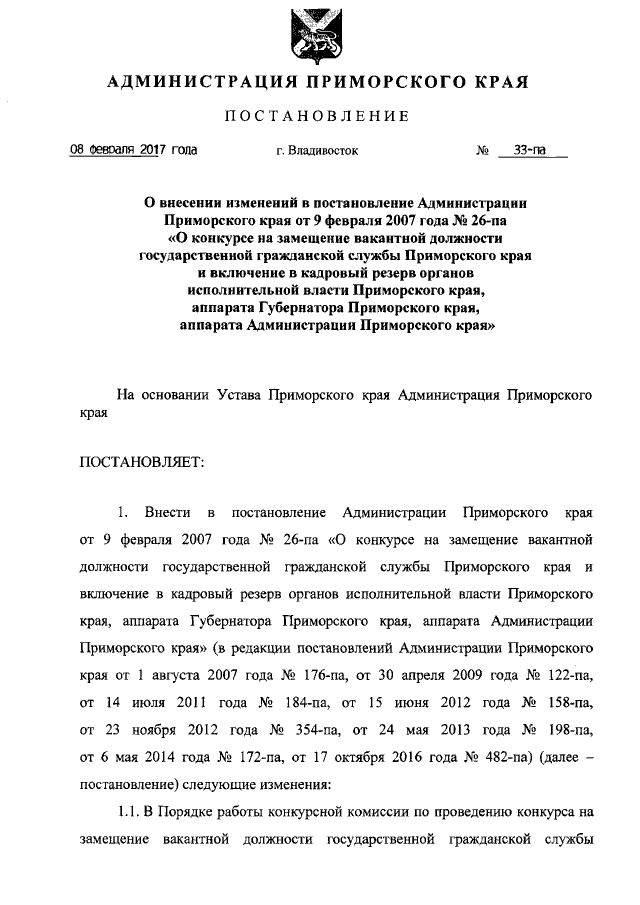 АДМИНИСТРАЦИЯ ПРИМОРСКОГО КРАЯ

ПОСТАНОВЛЕНИЕ

08 февраля 2017 года г. Владивосток № 33-па

О внесении изменений в постановление Администрации Приморского края от 9 февраля 2007 года № 26-па «О конкурсе на замещение вакантной должности государственной гражданской службы Приморского края и включение в кадровый резерв органов исполнительной власти Приморского края, аппарата Губернатора Приморского края, аппарата Администрации Приморского края»

На основании Устава Приморского края Администрация Приморского края

ПОСТАНОВЛЯЕТ:

1. Внести в постановление Администрации Приморского края от 9 февраля 2007 года № 26-па «О конкурсе на замещение вакантной должности государственной гражданской службы Приморского края и включение в кадровый резерв органов исполнительной власти Приморского края, аппарата Губернатора Приморского края, аппарата Администрации Приморского края» (в редакции постановлений Администрации Приморского края от 1 августа 2007 года № 176-па, от 30 апреля 2009 года № 122-па, от 14 июля 2011 года № 184-па, от 15 июня 2012 года № 158-па, от 23 ноября 2012 года № 354-па, от 24 мая 2013 года № 198-па, от 6 мая 2014 года № 172-па, от 17 октября 2016 года № 482-па) (далее – постановление) следующие изменения:

1.1. В Порядке работы конкурсной комиссии по проведению конкурса на замещение вакантной должности государственной гражданской службы